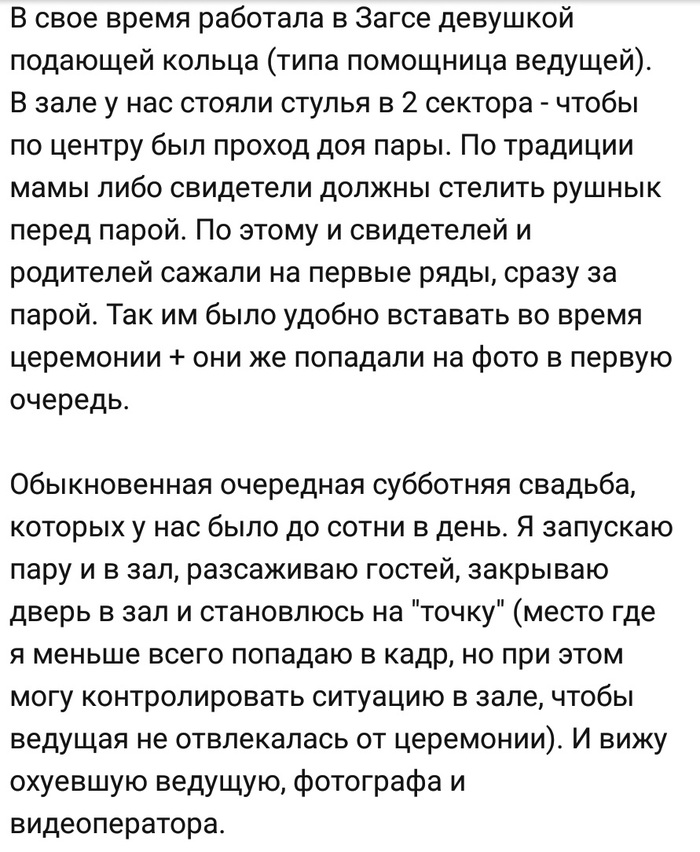 В свое время работала в Загсе девушкой подающей кольца (типа помощница ведущей). В зале у нас стояли стулья в 2 сектора - чтобы по центру был проход доя пары. По традиции мамы либо свидетели должны стелить рушнык перед парой. По этому и свидетелей и родителей сажали на первые ряды, сразу за парой. Так им было удобно вставать во время церемонии + они же попадали на фото в первую очередь.

Обыкновенная очередная субботняя свадьба, которых у нас было до сотни в день. Я запускаю пару и в зал, разсаживаю гостей, закрываю дверь в зал и становлюсь на "точку" (место где я меньше всего попадаю в кадр, но при этом могу контролировать ситуацию в зале, чтобы ведущая не отвлекалась от церемонии). И вижу охуевшую ведущую, фотографа и видеоператора.